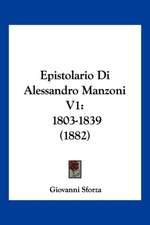 Epistolario Di Alessandro Manzoni V1: 1803-1839 (1882)

Giovanni Sforza